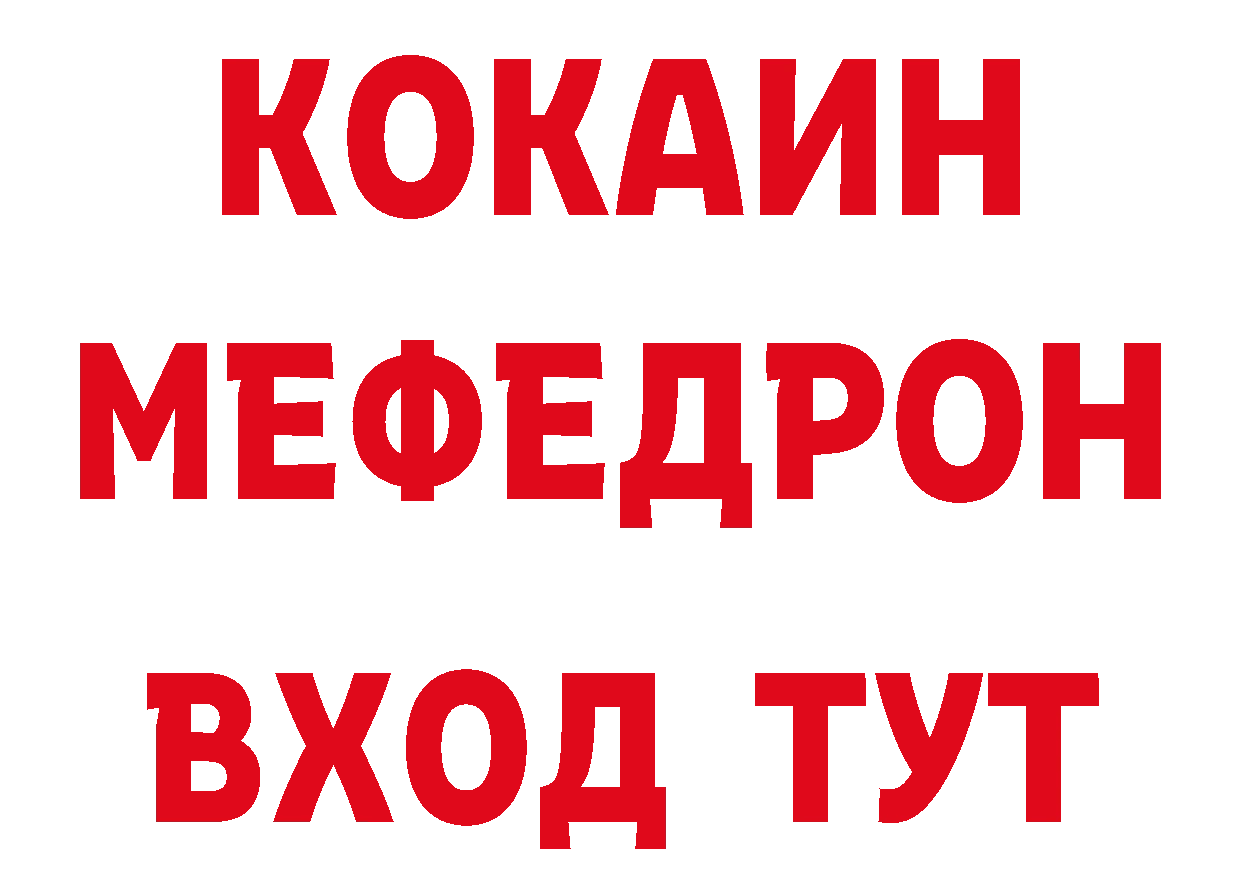 КОКАИН
МЕФЕДРОН
ВХОД ТУТ